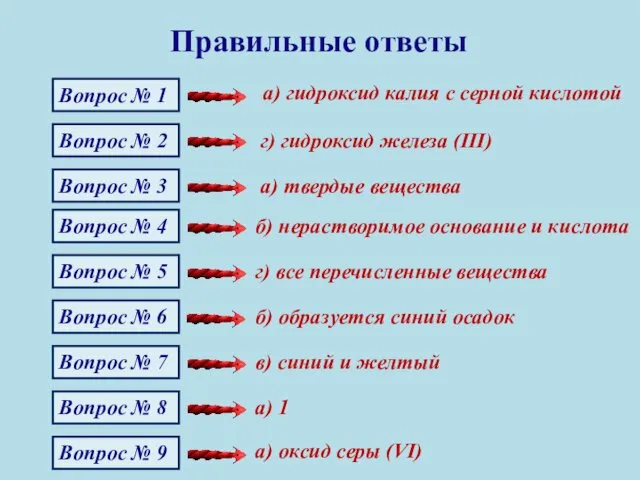 Правильные ответы

Вопрос № 1 а) гидроксид калия с серной кислотой

Вопрос № 2 г) гидроксид железа (III)

Вопрос № 3 а) твердые вещества

Вопрос № 4 б) нерастворимое основание и кислота

Вопрос № 5 г) все перечисленные вещества

Вопрос № 6 б) образуется синий осадок

Вопрос № 7 в) синий и желтый

Вопрос № 8 а) 1

Вопрос № 9 а) оксид серы (VI)